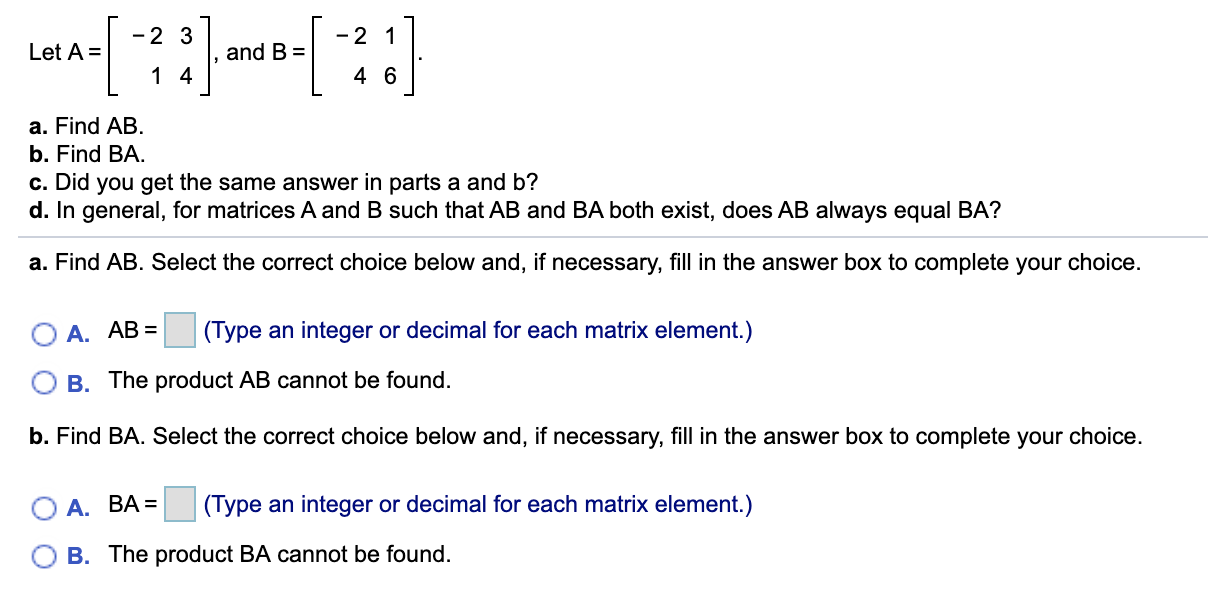 Let $A = \begin{bmatrix} -2 & 3 \\ 1 & 4 \end{bmatrix}$, and $B = \begin{bmatrix} -2 & 1 \\ 4 & 6 \end{bmatrix}$.

a. Find AB.
b. Find BA.
c. Did you get the same answer in parts a and b?
d. In general, for matrices A and B such that AB and BA both exist, does AB always equal BA?

a. Find AB. Select the correct choice below and, if necessary, fill in the answer box to complete your choice.

A. AB = (Type an integer or decimal for each matrix element.)

B. The product AB cannot be found.

b. Find BA. Select the correct choice below and, if necessary, fill in the answer box to complete your choice.

A. BA = (Type an integer or decimal for each matrix element.)

B. The product BA cannot be found.